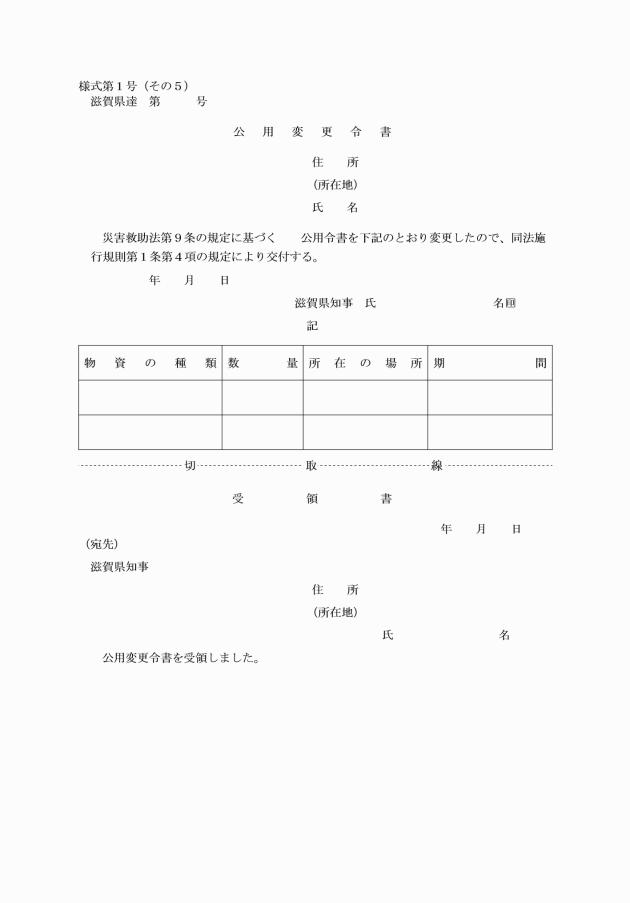 様式第１号（その５）
滋賀県達　第　　　号

公　用　変　更　令　書

住　　所
（所在地）
氏　　名

災害救助法第９条の規定に基づく　　公用令書を下記のとおり変更したので、同法施行規則第１条第４項の規定により交付する。

年　　月　　日

滋賀県知事　氏　　　　　　　　名㊞

記

| 物　資　の　種　類 | 数　　量 | 所　在　の　場　所 | 期　　　間 |
|---|---|---|---|
| | | | |
| | | | |

切　取　線

受　　領　　書

年　　月　　日

（宛先）
滋賀県知事

住　　所
（所在地）
氏　　　　　　名

公用変更令書を受領しました。